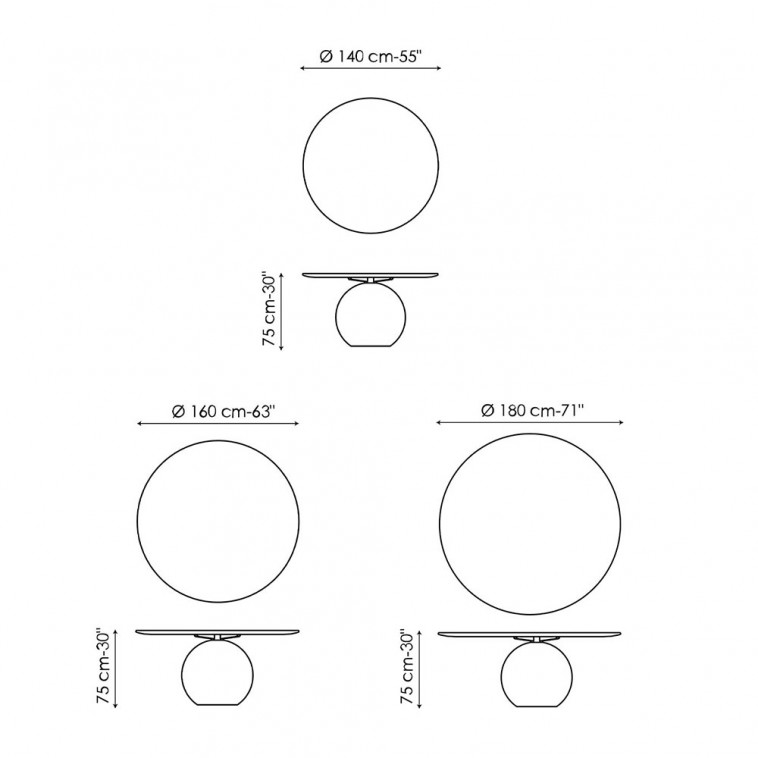 Ø 140 cm-55"

75 cm-30"

Ø 160 cm-63"

75 cm-30"

Ø 180 cm-71"

75 cm-30"